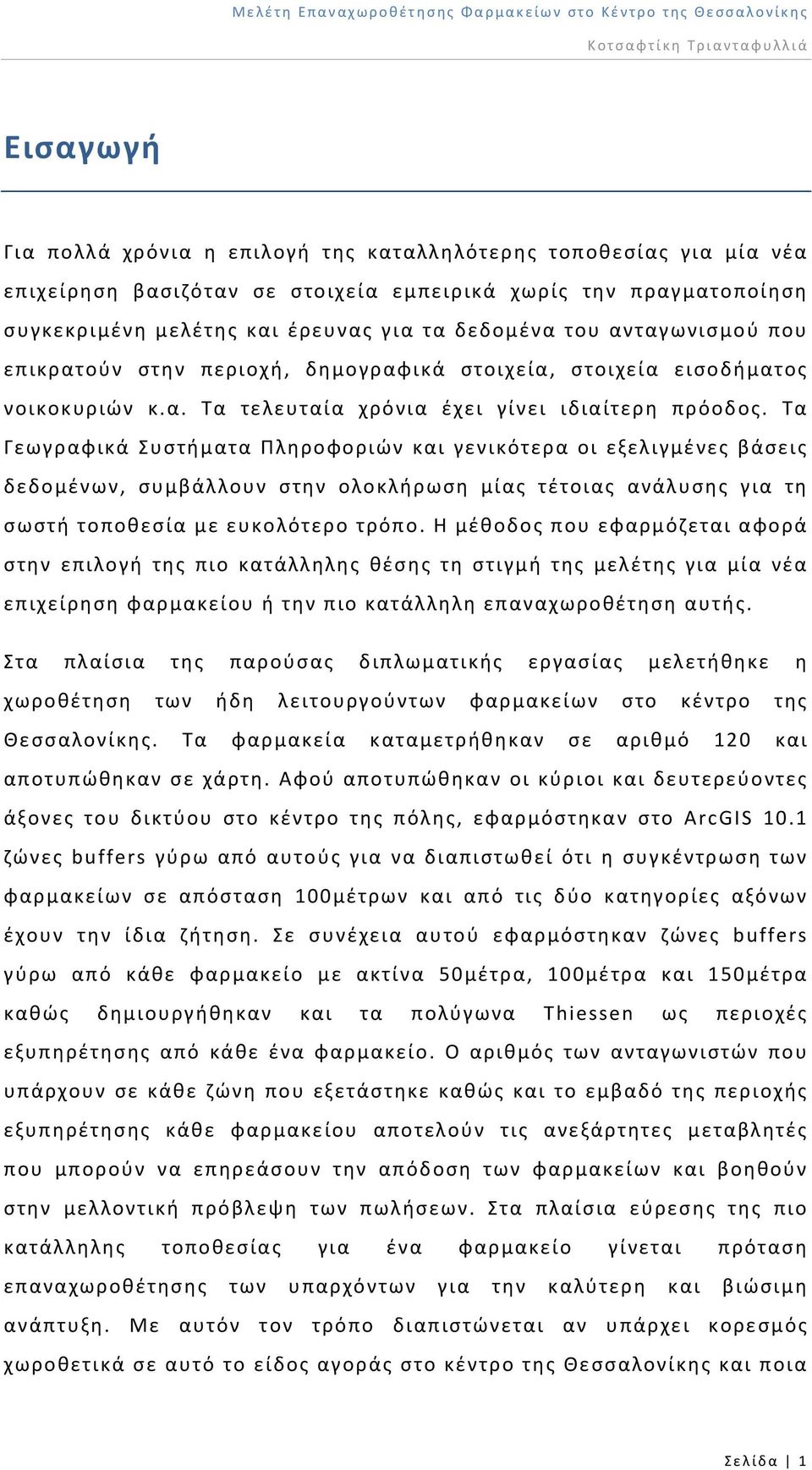 Μελέτη Επαναχωροθέτησης Φαρμακείων στο Κέντρο της Θεσσαλονίκης
Κοτσαφτίκη Τριανταφυλλιά

Εισαγωγή

Για πολλά χρόνια η επιλογή της καταλληλότερης τοποθεσίας για μία νέα επιχείρηση βασιζόταν σε στοιχεία εμπειρικά χωρίς την πραγματοποίηση συγκεκριμένη μελέτης και έρευνας για τα δεδομένα του ανταγωνισμού που επικρατούν στην περιοχή, δημογραφικά στοιχεία, στοιχεία εισοδήματος νοικοκυριών κ.α. Τα τελευταία χρόνια έχει γίνει ιδιαίτερη πρόοδος. Τα Γεωγραφικά Συστήματα Πληροφοριών και γενικότερα οι εξελιγμένες βάσεις δεδομένων, συμβάλλουν στην ολοκλήρωση μίας τέτοιας ανάλυσης για τη σωστή τοποθεσία με ευκολότερο τρόπο. Η μέθοδος που εφαρμόζεται αφορά στην επιλογή της πιο κατάλληλης θέσης τη στιγμή της μελέτης για μία νέα επιχείρηση φαρμακείου ή την πιο κατάλληλη επαναχωροθέτηση αυτής.

Στα πλαίσια της παρούσας διπλωματικής εργασίας μελετήθηκε η χωροθέτηση των ήδη λειτουργούντων φαρμακείων στο κέντρο της Θεσσαλονίκης. Τα φαρμακεία καταμετρήθηκαν σε αριθμό 120 και αποτυπώθηκαν σε χάρτη. Αφού αποτυπώθηκαν οι κύριοι και δευτερεύοντες άξονες του δικτύου στο κέντρο της πόλης, εφαρμόστηκαν στο ArcGIS 10.1 ζώνες buffers γύρω από αυτούς για να διαπιστωθεί ότι η συγκέντρωση των φαρμακείων σε απόσταση 100μέτρων και από τις δύο κατηγορίες αξόνων έχουν την ίδια ζήτηση. Σε συνέχεια αυτού εφαρμόστηκαν ζώνες buffers γύρω από κάθε φαρμακείο με ακτίνα 50μέτρα, 100μέτρα και 150μέτρα καθώς δημιουργήθηκαν και τα πολύγωνα Thiessen ως περιοχές εξυπηρέτησης από κάθε ένα φαρμακείο. Ο αριθμός των ανταγωνιστών που υπάρχουν σε κάθε ζώνη που εξετάστηκε καθώς και το εμβαδό της περιοχής εξυπηρέτησης κάθε φαρμακείου αποτελούν τις ανεξάρτητες μεταβλητές που μπορούν να επηρεάσουν την απόδοση των φαρμακείων και βοηθούν στην μελλοντική πρόβλεψη των πωλήσεων. Στα πλαίσια εύρεσης της πιο κατάλληλης τοποθεσίας για ένα φαρμακείο γίνεται πρόταση επαναχωροθέτησης των υπαρχόντων για την καλύτερη και βιώσιμη ανάπτυξη. Με αυτόν τον τρόπο διαπιστώνεται αν υπάρχει κορεσμός χωροθετικά σε αυτό το είδος αγοράς στο κέντρο της Θεσσαλονίκης και ποια

Σελίδα | 1